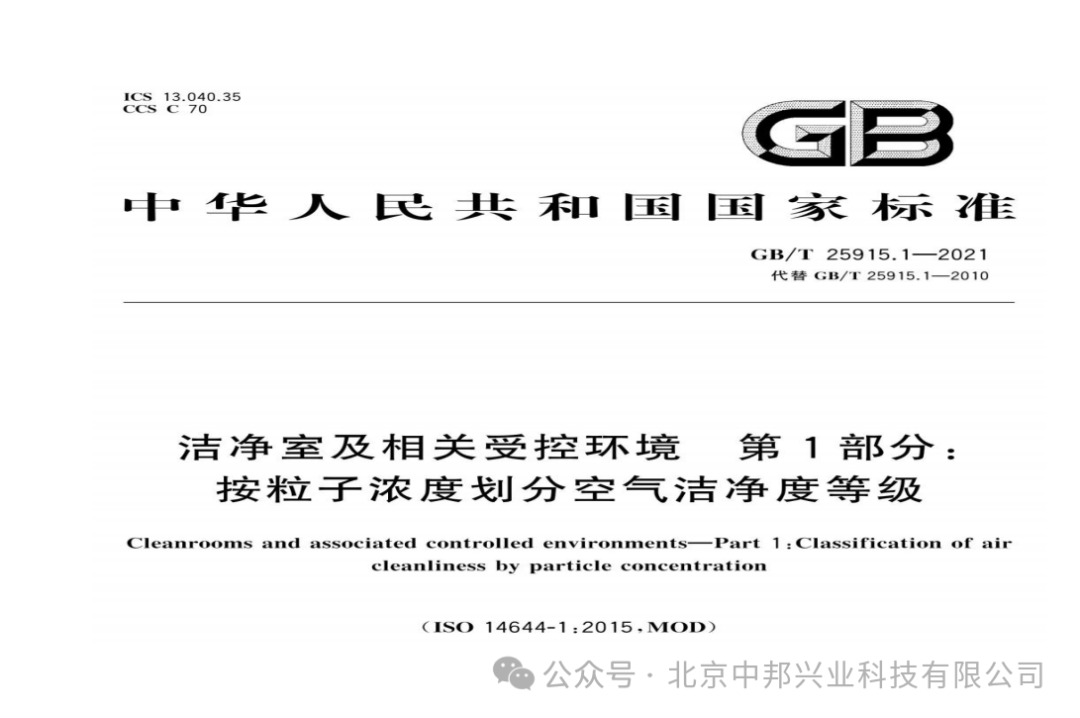 ICS 13.040.35
CCS C 70

GB

中华人民共和国国家标准

GB/T 25915.1—2021
代替GB/T 25915.1—2010

洁净室及相关受控环境 第1部分：
按粒子浓度划分空气洁净度等级

Cleanrooms and associated controlled environments—Part 1:Classification of air cleanliness by particle concentration

(ISO 14644-1:2015,MOD)

公众号 · 北京中邦兴业科技有限公司